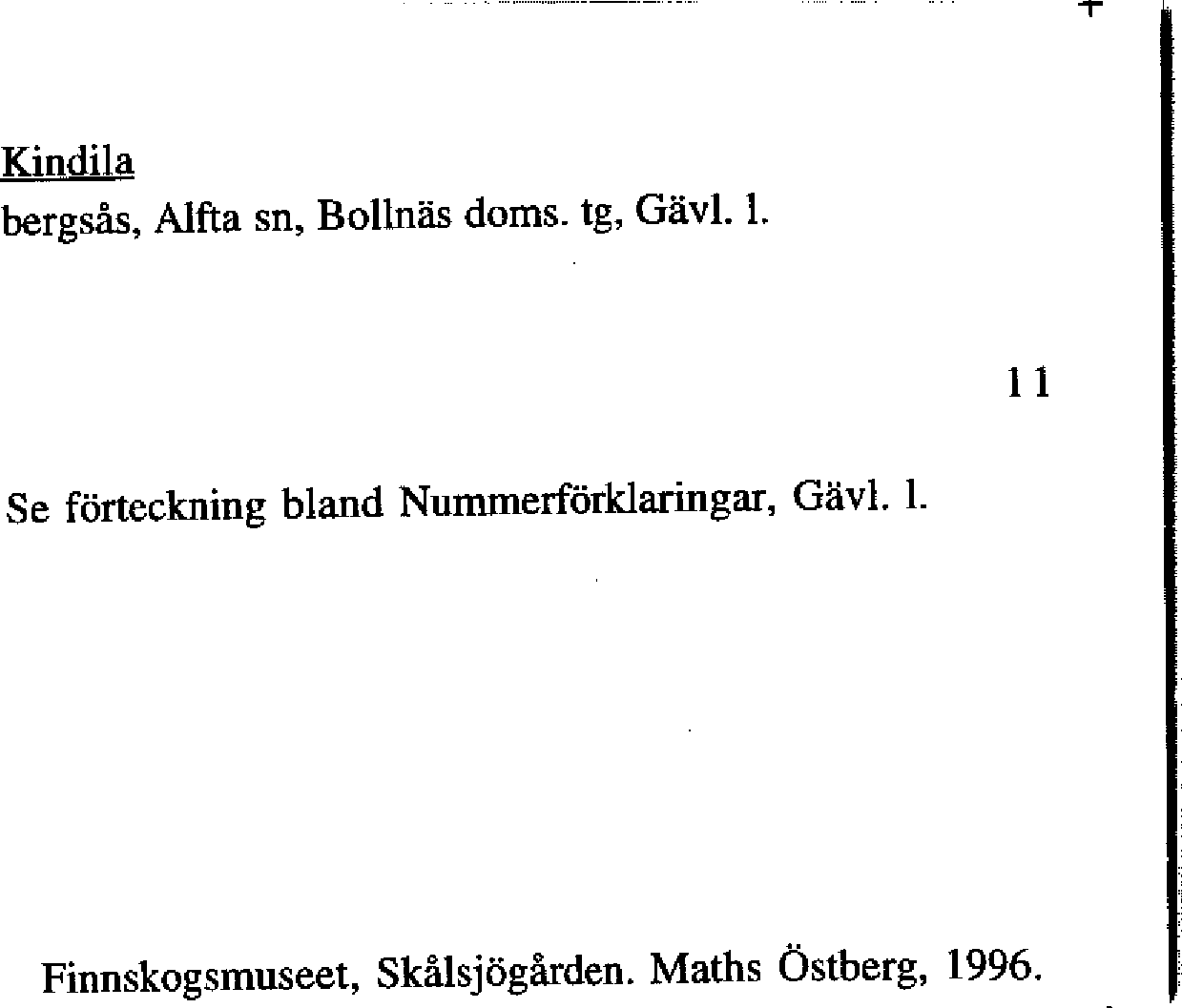 Kindila
bergsås, Alfta sn, Bollnäs doms. tg, Gävl. l.

11

Se förteckning bland Nummerförklaringar, Gävl. l.

Finnskogsmuseet, Skålsjögården. Maths Östberg, 1996.